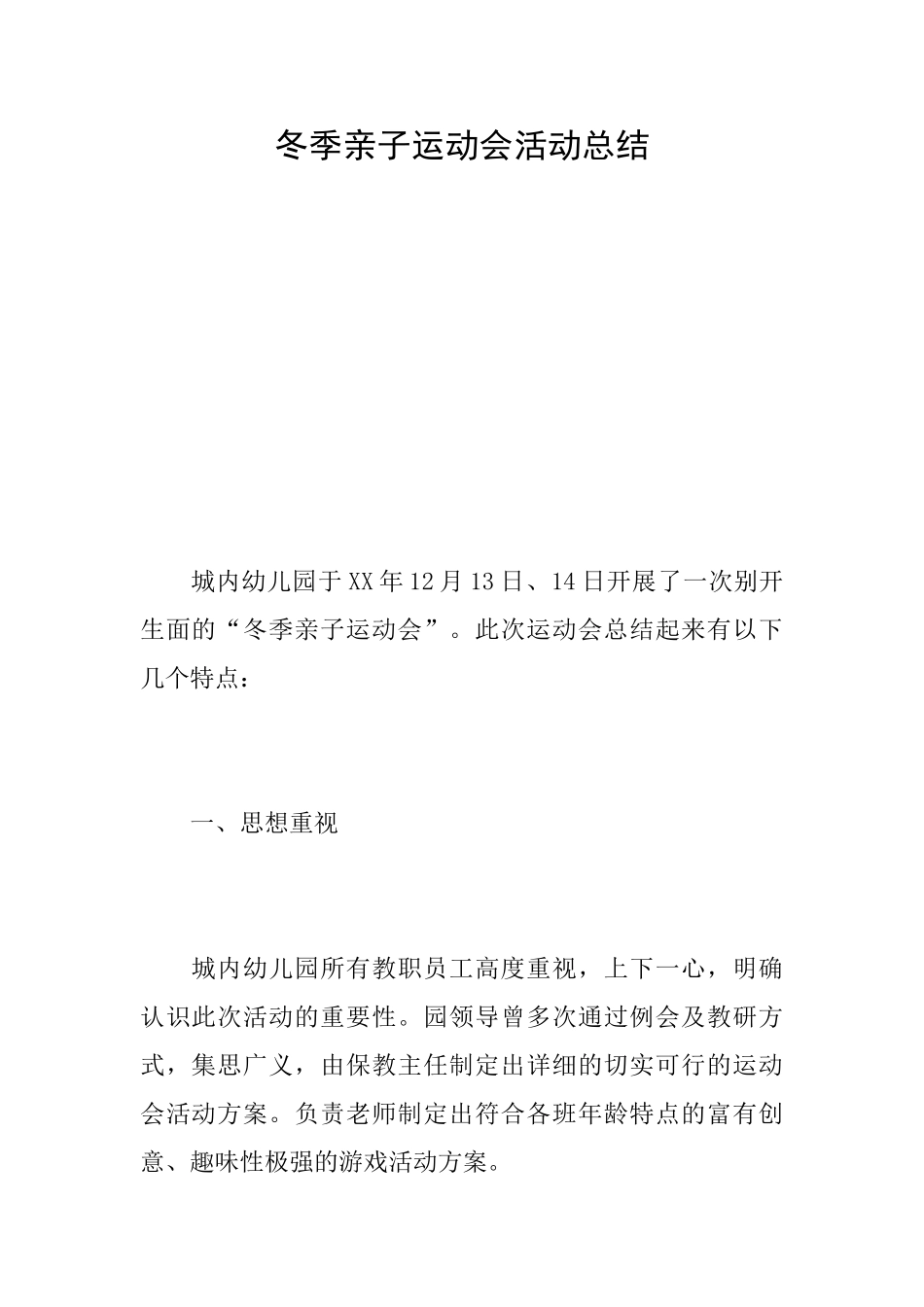 冬季亲子运动会活动总结

城内幼儿园于XX年12月13日、14日开展了一次别开生面的“冬季亲子运动会”。此次运动会总结起来有以下几个特点：

一、思想重视

城内幼儿园所有教职员工高度重视，上下一心，明确认识此次活动的重要性。园领导曾多次通过例会及教研方式，集思广义，由保教主任制定出详细的切实可行的运动会活动方案。负责老师制定出符合各班年龄特点的富有创意、趣味性极强的游戏活动方案。